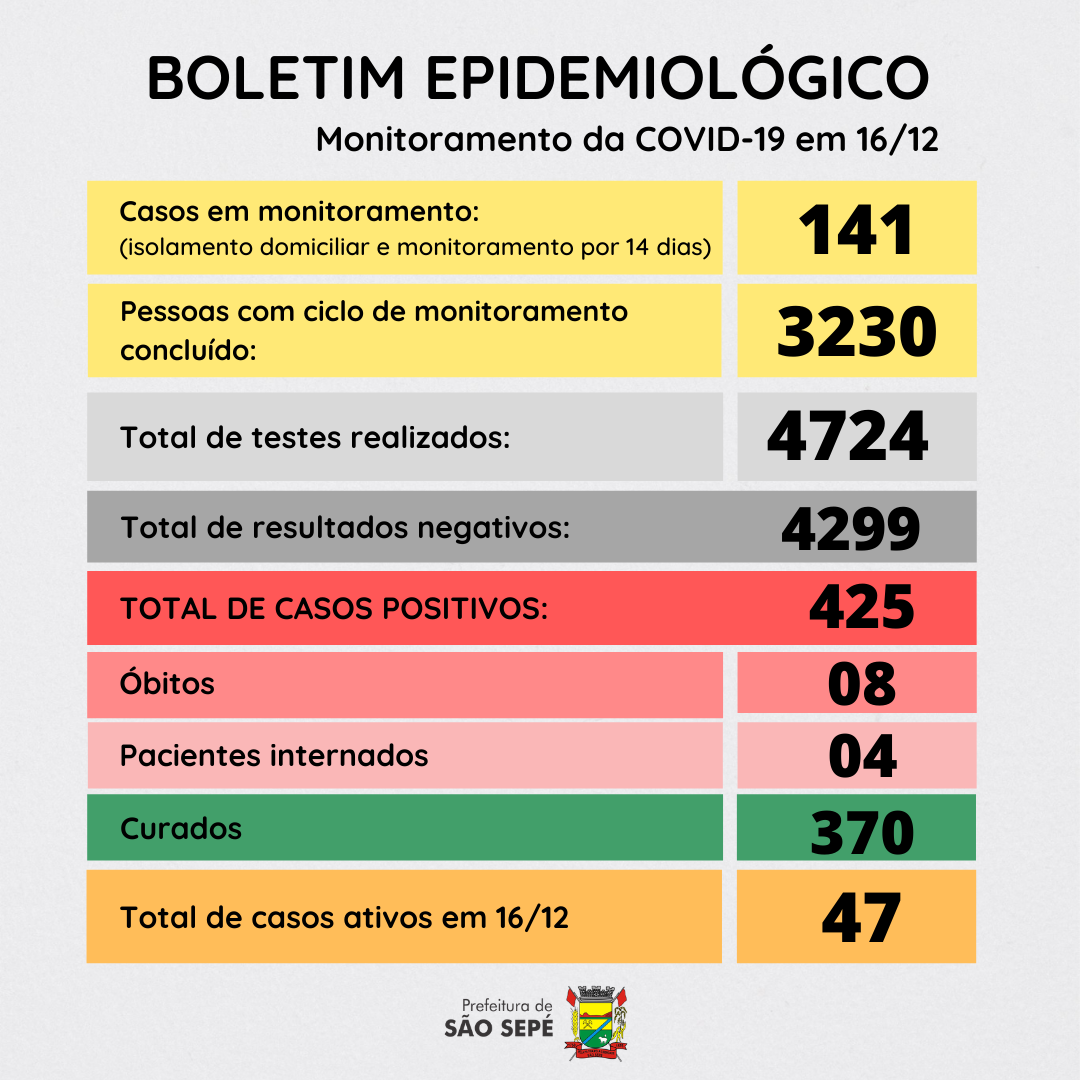 BOLETIM EPIDEMIOLÓGICO
Monitoramento da COVID-19 em 16/12

| | |
|---|---|
| Casos em monitoramento: (isolamento domiciliar e monitoramento por 14 dias) | 141 |
| Pessoas com ciclo de monitoramento concluído: | 3230 |
| Total de testes realizados: | 4724 |
| Total de resultados negativos: | 4299 |
| TOTAL DE CASOS POSITIVOS: | 425 |
| Óbitos | 08 |
| Pacientes internados | 04 |
| Curados | 370 |
| Total de casos ativos em 16/12 | 47 |

Prefeitura de
SÃO SEPÉ